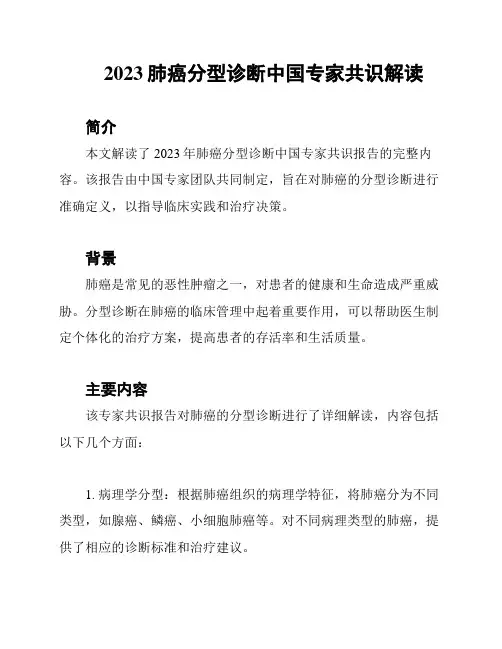 2023 肺癌分型诊断中国专家共识解读

简介

本文解读了 2023 年肺癌分型诊断中国专家共识报告的完整内容。该报告由中国专家团队共同制定，旨在对肺癌的分型诊断进行准确定义，以指导临床实践和治疗决策。

背景

肺癌是常见的恶性肿瘤之一，对患者的健康和生命造成严重威胁。分型诊断在肺癌的临床管理中起着重要作用，可以帮助医生制定个体化的治疗方案，提高患者的存活率和生活质量。

主要内容

该专家共识报告对肺癌的分型诊断进行了详细解读，内容包括以下几个方面：

1. 病理学分型：根据肺癌组织的病理学特征，将肺癌分为不同类型，如腺癌、鳞癌、小细胞肺癌等。对不同病理类型的肺癌，提供了相应的诊断标准和治疗建议。